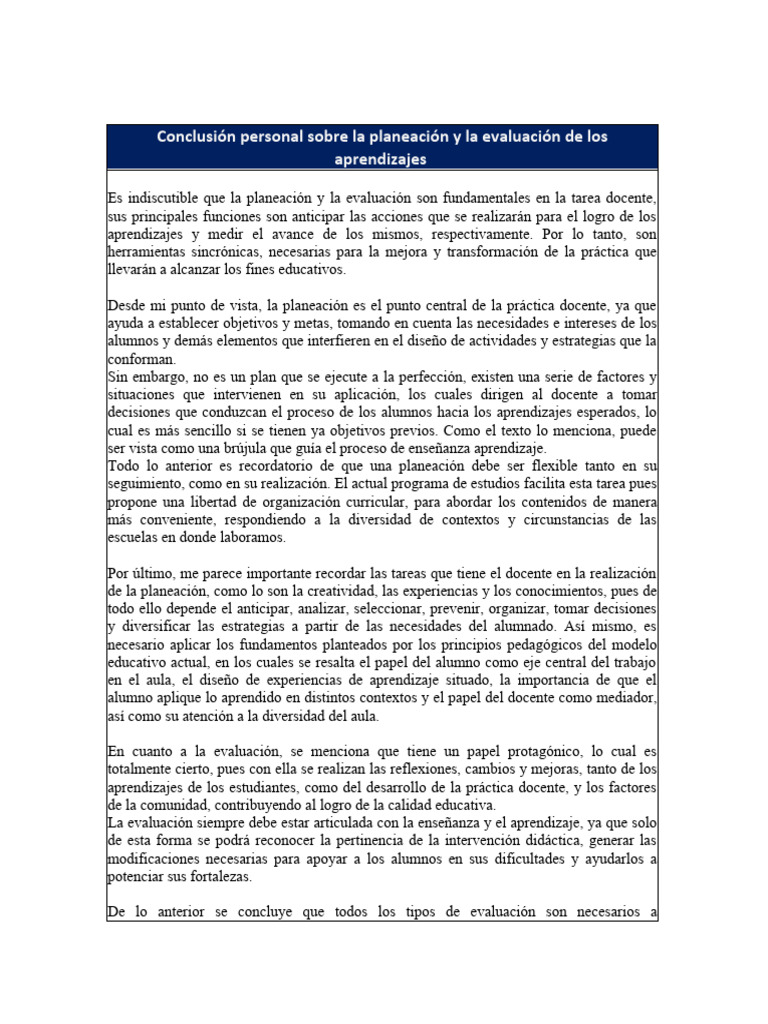 Conclusión personal sobre la planeación y la evaluación de los aprendizajes

Es indiscutible que la planeación y la evaluación son fundamentales en la tarea docente, sus principales funciones son anticipar las acciones que se realizarán para el logro de los aprendizajes y medir el avance de los mismos, respectivamente. Por lo tanto, son herramientas sincrónicas, necesarias para la mejora y transformación de la práctica que llevarán a alcanzar los fines educativos.

Desde mi punto de vista, la planeación es el punto central de la práctica docente, ya que ayuda a establecer objetivos y metas, tomando en cuenta las necesidades e intereses de los alumnos y demás elementos que interfieren en el diseño de actividades y estrategias que la conforman.
Sin embargo, no es un plan que se ejecute a la perfección, existen una serie de factores y situaciones que intervienen en su aplicación, los cuales dirigen al docente a tomar decisiones que conduzcan el proceso de los alumnos hacia los aprendizajes esperados, lo cual es más sencillo si se tienen ya objetivos previos. Como el texto lo menciona, puede ser vista como una brújula que guía el proceso de enseñanza aprendizaje.
Todo lo anterior es recordatorio de que una planeación debe ser flexible tanto en su seguimiento, como en su realización. El actual programa de estudios facilita esta tarea pues propone una libertad de organización curricular, para abordar los contenidos de manera más conveniente, respondiendo a la diversidad de contextos y circunstancias de las escuelas en donde laboramos.

Por último, me parece importante recordar las tareas que tiene el docente en la realización de la planeación, como lo son la creatividad, las experiencias y los conocimientos, pues de todo ello depende el anticipar, analizar, seleccionar, prevenir, organizar, tomar decisiones y diversificar las estrategias a partir de las necesidades del alumnado. Así mismo, es necesario aplicar los fundamentos planteados por los principios pedagógicos del modelo educativo actual, en los cuales se resalta el papel del alumno como eje central del trabajo en el aula, el diseño de experiencias de aprendizaje situado, la importancia de que el alumno aplique lo aprendido en distintos contextos y el papel del docente como mediador, así como su atención a la diversidad del aula.

En cuanto a la evaluación, se menciona que tiene un papel protagónico, lo cual es totalmente cierto, pues con ella se realizan las reflexiones, cambios y mejoras, tanto de los aprendizajes de los estudiantes, como del desarrollo de la práctica docente, y los factores de la comunidad, contribuyendo al logro de la calidad educativa.
La evaluación siempre debe estar articulada con la enseñanza y el aprendizaje, ya que solo de esta forma se podrá reconocer la pertinencia de la intervención didáctica, generar las modificaciones necesarias para apoyar a los alumnos en sus dificultades y ayudarlos a potenciar sus fortalezas.

De lo anterior se concluye que todos los tipos de evaluación son necesarios a